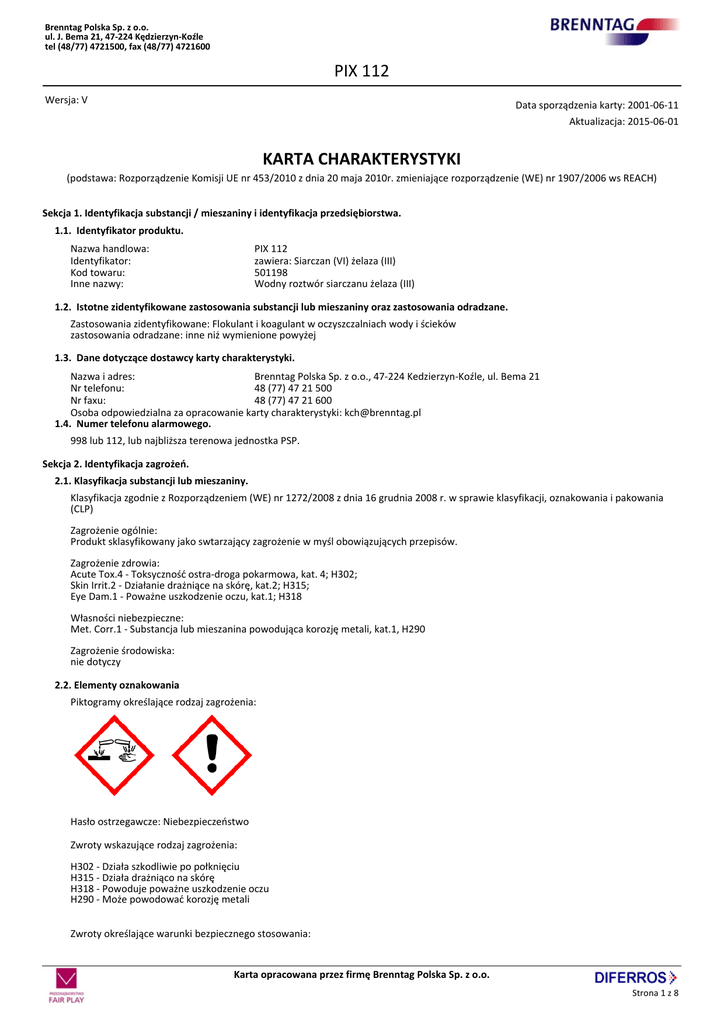 Brenntag Polska Sp. z o.o.
ul. J. Bema 21, 47-224 Kędzierzyn-Koźle
tel (48/77) 4721500, fax (48/77) 4721600

BRENNTAG

PIX 112

Wersja: V

Data sporządzenia karty: 2001-06-11
Aktualizacja: 2015-06-01

KARTA CHARAKTERYSTYKI

(podstawa: Rozporządzenie Komisji UE nr 453/2010 z dnia 20 maja 2010r. zmieniające rozporządzenie (WE) nr 1907/2006 ws REACH)

Sekcja 1. Identyfikacja substancji / mieszaniny i identyfikacja przedsiębiorstwa.

1.1. Identyfikator produktu.

Nazwa handlowa: PIX 112
Identyfikator: zawiera: Siarczan (VI) żelaza (III)
Kod towaru: 501198
Inne nazwy: Wodny roztwór siarczanu żelaza (III)

1.2. Istotne zidentyfikowane zastosowania substancji lub mieszaniny oraz zastosowania odradzane.

Zastosowania zidentyfikowane: Flokulant i koagulant w oczyszczalniach wody i ścieków
zastosowania odradzane: inne niż wymienione powyżej

1.3. Dane dotyczące dostawcy karty charakterystyki.

Nazwa i adres: Brenntag Polska Sp. z o.o., 47-224 Kedzierzyn-Koźle, ul. Bema 21
Nr telefonu: 48 (77) 47 21 500
Nr faxu: 48 (77) 47 21 600
Osoba odpowiedzialna za opracowanie karty charakterystyki: kch@brenntag.pl

1.4. Numer telefonu alarmowego.

998 lub 112, lub najbliższa terenowa jednostka PSP.

Sekcja 2. Identyfikacja zagrożeń.

2.1. Klasyfikacja substancji lub mieszaniny.

Klasyfikacja zgodnie z Rozporządzeniem (WE) nr 1272/2008 z dnia 16 grudnia 2008 r. w sprawie klasyfikacji, oznakowania i pakowania (CLP)

Zagrożenie ogólnie:
Produkt sklasyfikowany jako swtarzający zagrożenie w myśl obowiązujących przepisów.

Zagrożenie zdrowia:
Acute Tox.4 - Toksyczność ostra-droga pokarmowa, kat. 4; H302;
Skin Irrit.2 - Działanie drażniące na skórę, kat.2; H315;
Eye Dam.1 - Poważne uszkodzenie oczu, kat.1; H318

Własności niebezpieczne:
Met. Corr.1 - Substancja lub mieszanina powodująca korozję metali, kat.1, H290

Zagrożenie środowiska:
nie dotyczy

2.2. Elementy oznakowania

Piktogramy określające rodzaj zagrożenia:

Hasło ostrzegawcze: Niebezpieczeństwo

Zwroty wskazujące rodzaj zagrożenia:

H302 - Działa szkodliwie po połknięciu
H315 - Działa drażniąco na skórę
H318 - Powoduje poważne uszkodzenie oczu
H290 - Może powodować korozję metali

Zwroty określające warunki bezpiecznego stosowania:

FAIR PLAY

Karta opracowana przez firmę Brenntag Polska Sp. z o.o.

DIFERROS

Strona 1 z 8